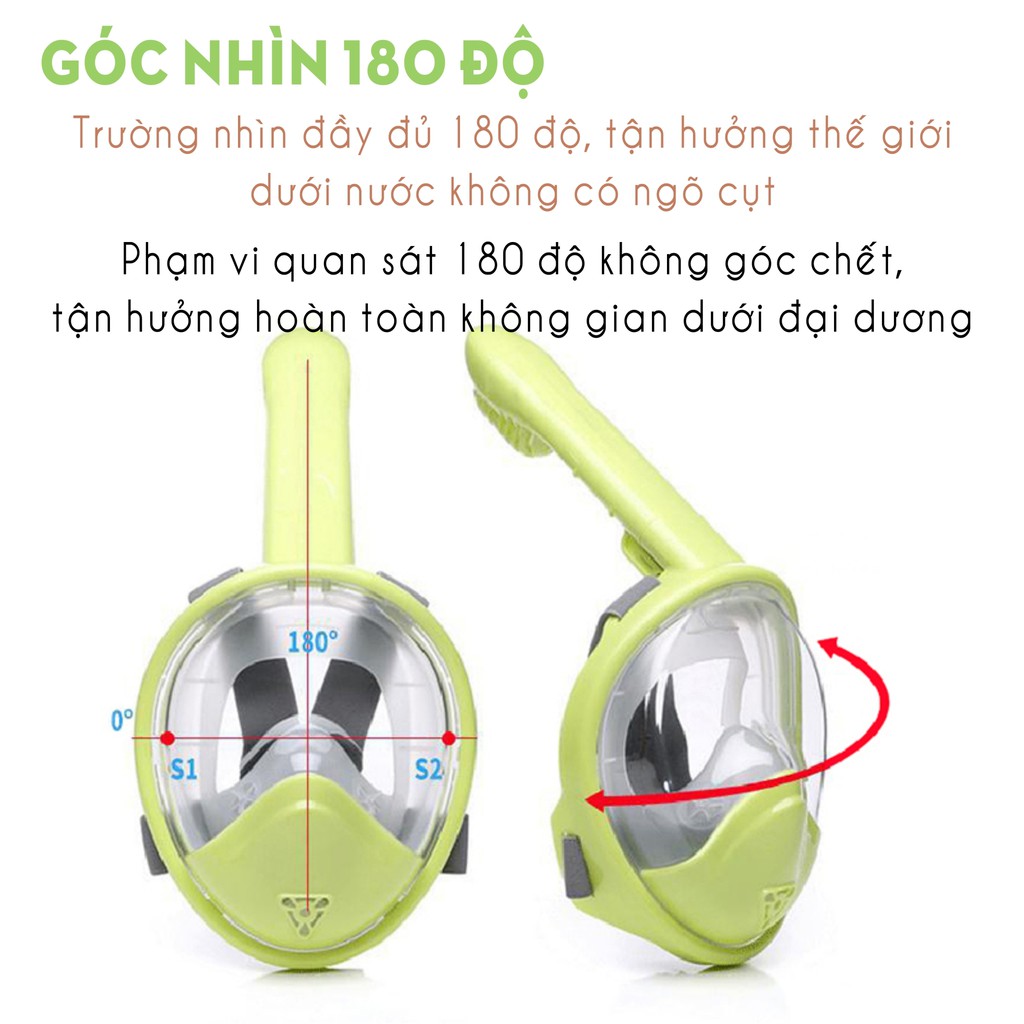 GÓC NHÌN 180 ĐỘ

Trường nhìn đầy đủ 180 độ, tận hưởng thế giới dưới nước không có ngõ cụt

Phạm vi quan sát 180 độ không góc chết, tận hưởng hoàn toàn không gian dưới đại dương

180°

0°

S1

S2